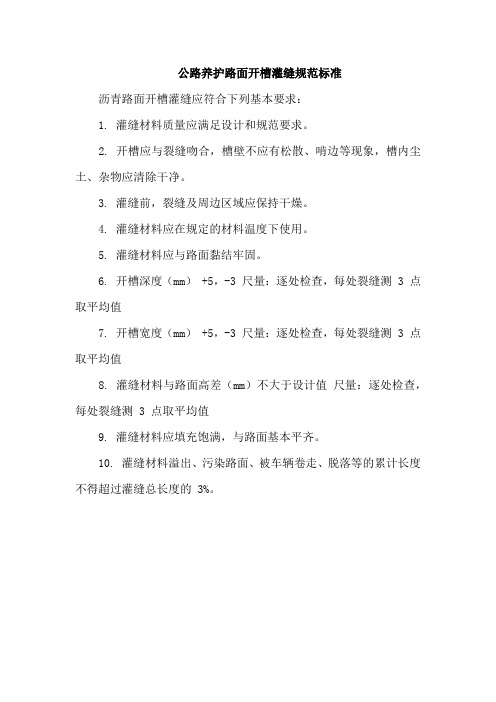 公路养护路面开槽灌缝规范标准

沥青路面开槽灌缝应符合下列基本要求：

1. 灌缝材料质量应满足设计和规范要求。

2. 开槽应与裂缝吻合，槽壁不应有松散、啃边等现象，槽内尘土、杂物应清除干净。

3. 灌缝前，裂缝及周边区域应保持干燥。

4. 灌缝材料应在规定的材料温度下使用。

5. 灌缝材料应与路面黏结牢固。

6. 开槽深度（mm） +5，-3 尺量：逐处检查，每处裂缝测 3 点取平均值

7. 开槽宽度（mm） +5，-3 尺量：逐处检查，每处裂缝测 3 点取平均值

8. 灌缝材料与路面高差（mm）不大于设计值 尺量：逐处检查，每处裂缝测 3 点取平均值

9. 灌缝材料应填充饱满，与路面基本平齐。

10. 灌缝材料溢出、污染路面、被车辆卷走、脱落等的累计长度不得超过灌缝总长度的 3%。